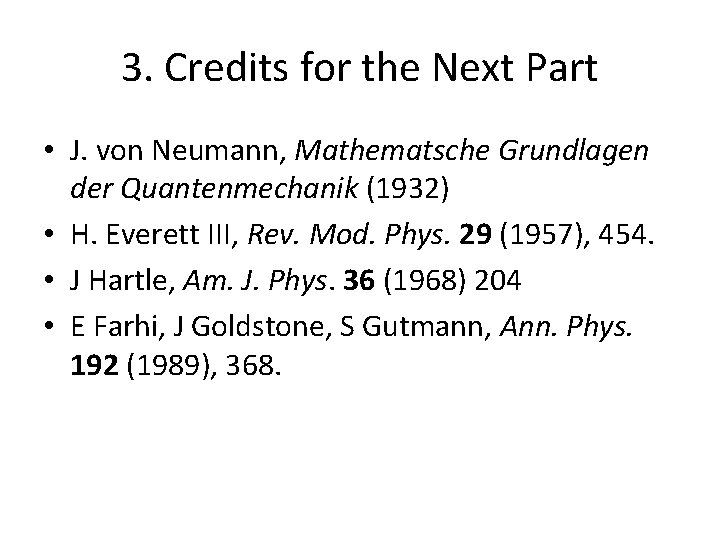 3. Credits for the Next Part

• J. von Neumann, Mathematsche Grundlagen der Quantenmechanik (1932)
• H. Everett III, Rev. Mod. Phys. 29 (1957), 454.
• J Hartle, Am. J. Phys. 36 (1968) 204
• E Farhi, J Goldstone, S Gutmann, Ann. Phys. 192 (1989), 368.